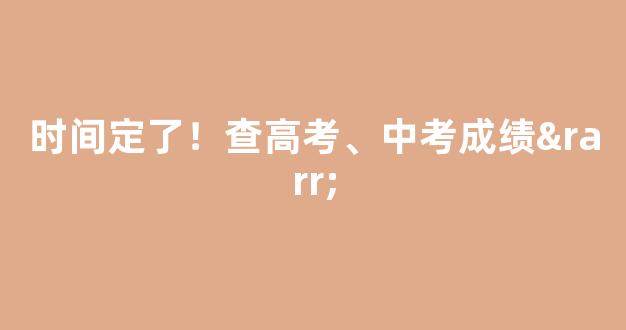 时间定了！查高考、中考成绩&rarr;